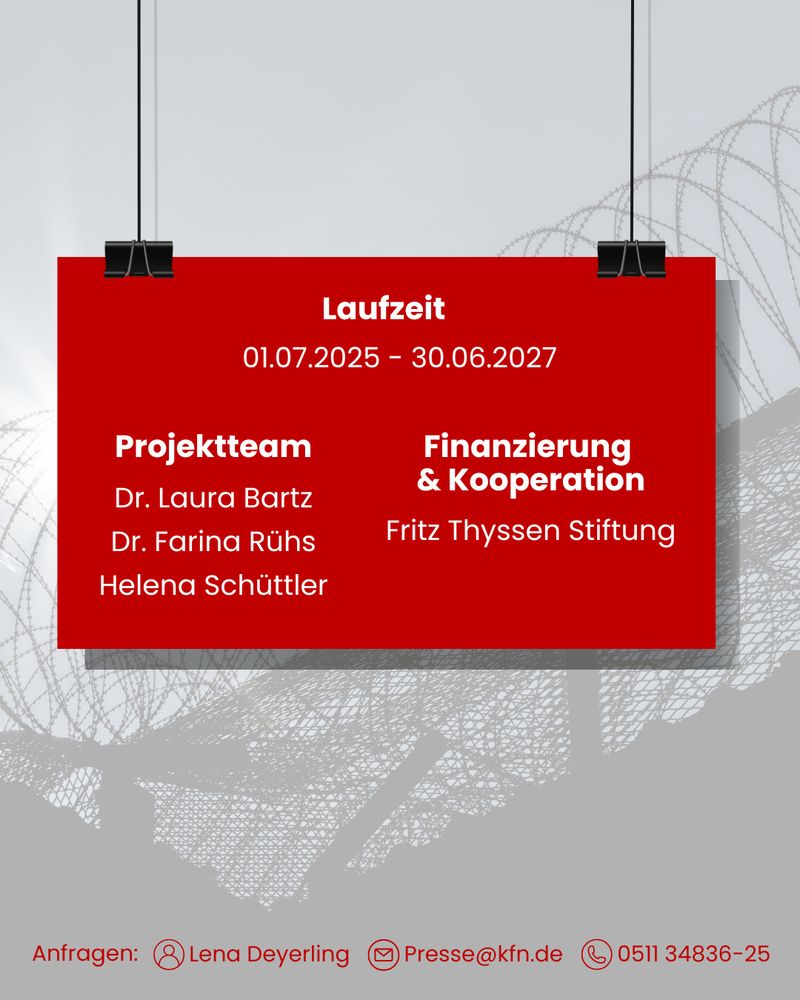 Laufzeit

01.07.2025 - 30.06.2027

Projektteam

Dr. Laura Bartz
Dr. Farina Rühs
Helena Schüttler

Finanzierung
& Kooperation

Fritz Thyssen Stiftung

Anfragen: Lena Deyerling Presse@kfn.de 0511 34836-25